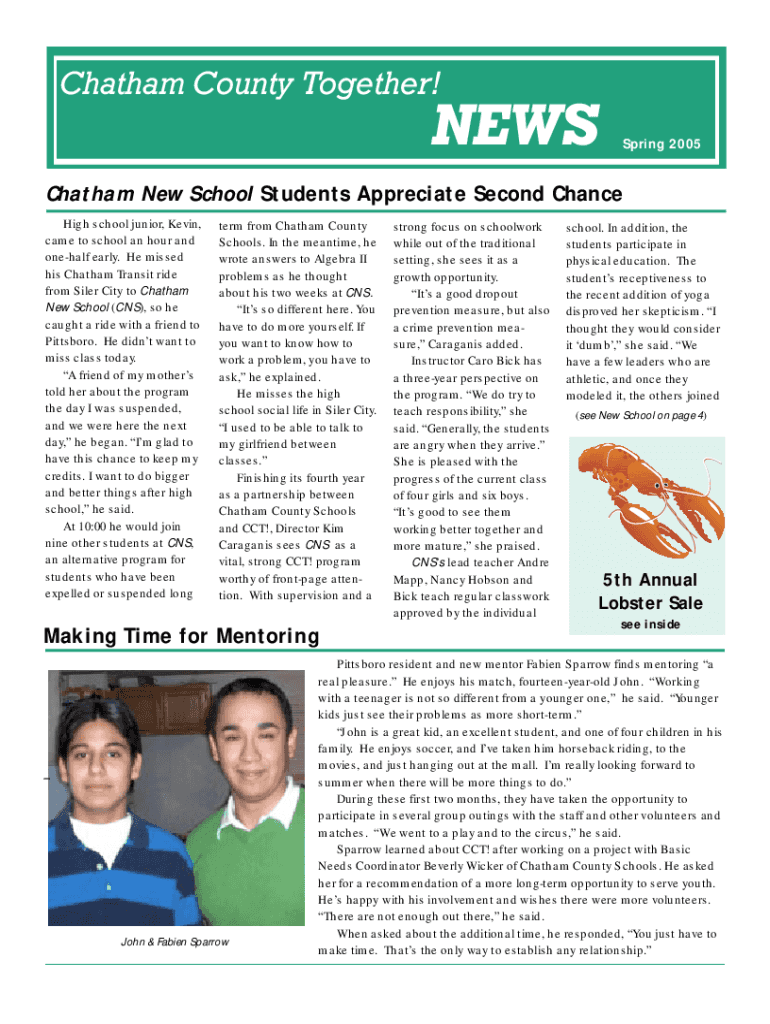 Chatham County Together!

NEWS

Spring 2005

Chatham New School Students Appreciate Second Chance

High school junior, Kevin, came to school an hour and one-half early. He missed his Chatham Transit ride from Siler City to Chatham New School (CNS), so he caught a ride with a friend to Pittsboro. He didn't want to miss class today.

"A friend of my mother's told her about the program the day I was suspended, and we were here the next day," he began. "I'm glad to have this chance to keep my credits. I want to do bigger and better things after high school," he said.

At 10:00 he would join nine other students at CNS, an alternative program for students who have been expelled or suspended long term from Chatham County Schools. In the meantime, he wrote answers to Algebra II problems as he thought about his two weeks at CNS.

"It's so different here. You have to do more yourself. If you want to know how to work a problem, you have to ask," he explained.

He misses the high school social life in Siler City. "I used to be able to talk to my girlfriend between classes."

Finishing its fourth year as a partnership between Chatham County Schools and CCT!, Director Kim Caraganis sees CNS as a vital, strong CCT! program worthy of front-page attention. With supervision and a strong focus on schoolwork while out of the traditional setting, she sees it as a growth opportunity.

"It's a good dropout prevention measure, but also a crime prevention measure," Caraganis added.

Instructor Caro Bick has a three-year perspective on the program. "We do try to teach responsibility," she said. "Generally, the students are angry when they arrive." She is pleased with the progress of the current class of four girls and six boys. "It's good to see them working better together and more mature," she praised.

CNS's lead teacher Andre Mapp, Nancy Hobson and Bick teach regular classwork approved by the individual school. In addition, the students participate in physical education. The student's receptiveness to the recent addition of yoga disproved her skepticism. "I thought they would consider it 'dumb'," she said. "We have a few leaders who are athletic, and once they modeled it, the others joined

(see New School on page 4)

5th Annual Lobster Sale
see inside

Making Time for Mentoring

John & Fabien Sparrow

Pittsboro resident and new mentor Fabien Sparrow finds mentoring "a real pleasure." He enjoys his match, fourteen-year-old John. "Working with a teenager is not so different from a younger one," he said. "Younger kids just see their problems as more short-term."

"John is a great kid, an excellent student, and one of four children in his family. He enjoys soccer, and I've taken him horseback riding, to the movies, and just hanging out at the mall. I'm really looking forward to summer when there will be more things to do."

During these first two months, they have taken the opportunity to participate in several group outings with the staff and other volunteers and matches. "We went to a play and to the circus," he said.

Sparrow learned about CCT! after working on a project with Basic Needs Coordinator Beverly Wicker of Chatham County Schools. He asked her for a recommendation of a more long-term opportunity to serve youth. He's happy with his involvement and wishes there were more volunteers. "There are not enough out there," he said.

When asked about the additional time, he responded, "You just have to make time. That's the only way to establish any relationship."